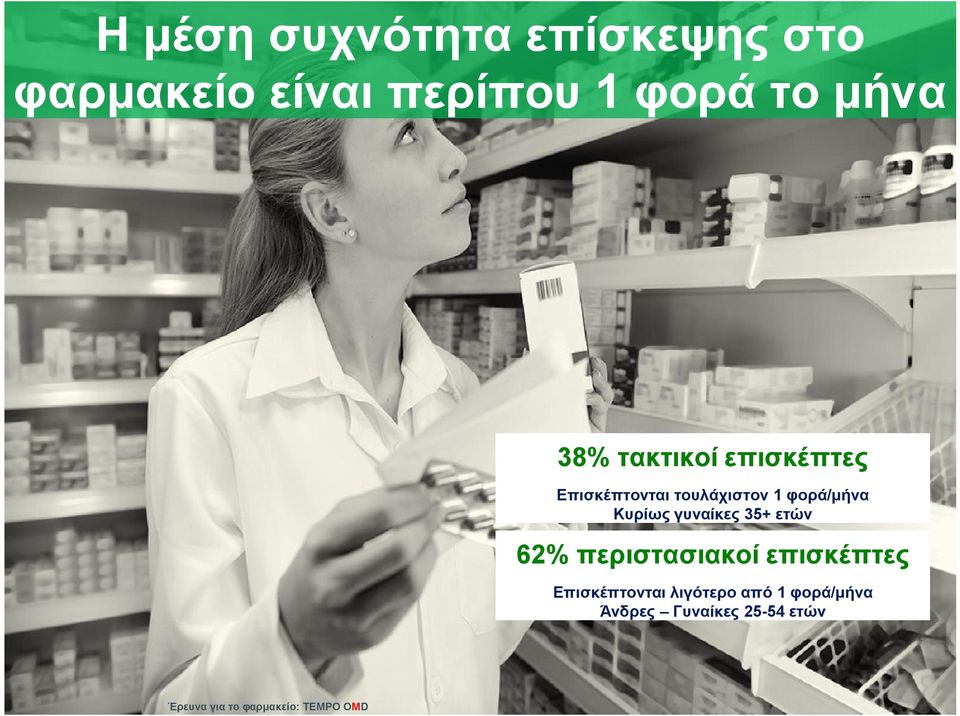 Η μέση συχνότητα επίσκεψης στο φαρμακείο είναι περίπου 1 φορά το μήνα

38% τακτικοί επισκέπτες

Επισκέπτονται τουλάχιστον 1 φορά/μήνα
Κυρίως γυναίκες 35+ ετών

62% περιστασιακοί επισκέπτες

Επισκέπτονται λιγότερο από 1 φορά/μήνα
Άνδρες – Γυναίκες 25-54 ετών

Έρευνα για το φαρμακείο: TEMPO OMD